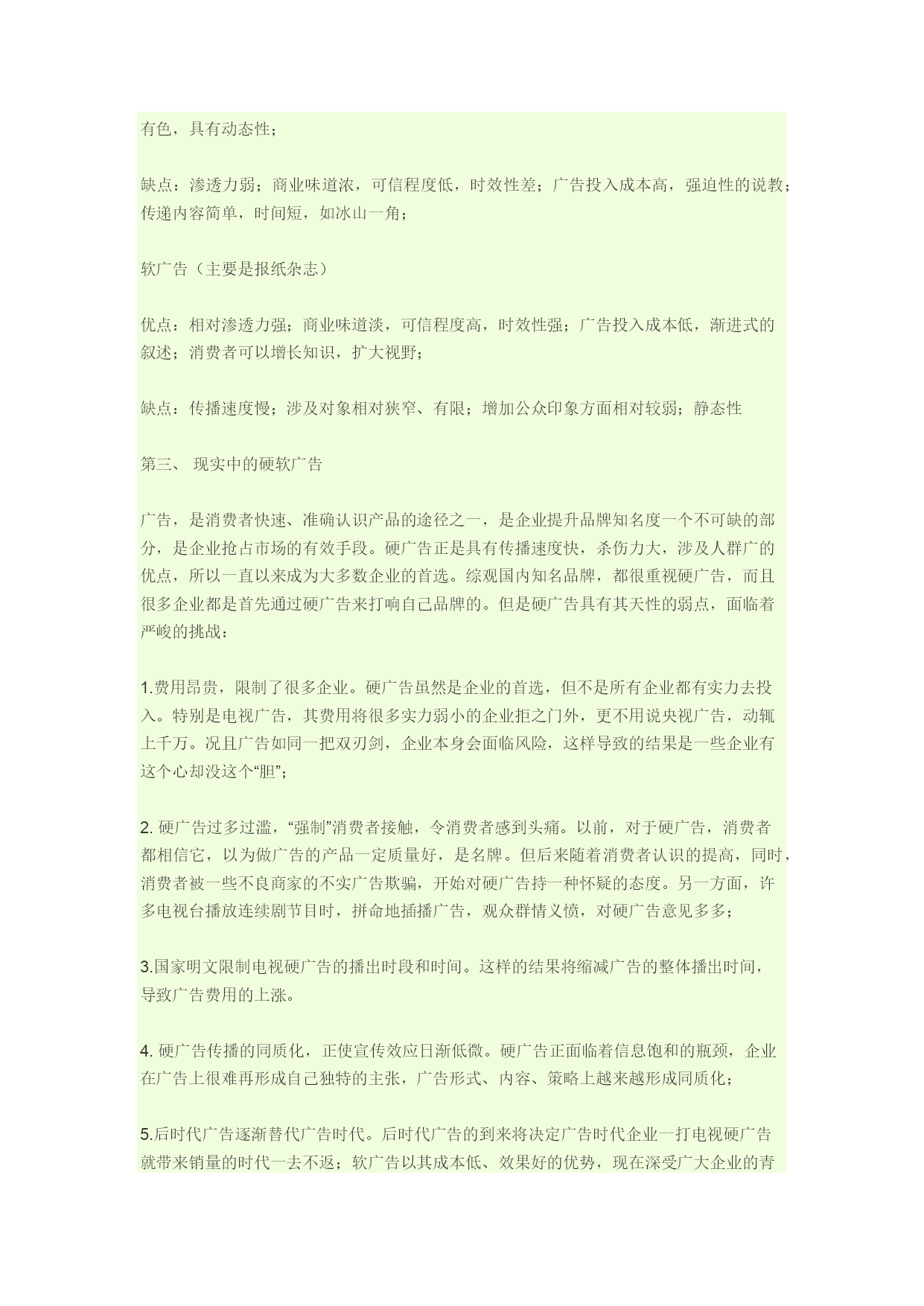 有色，具有动态性；

缺点：渗透力弱；商业味道浓，可信程度低，时效性差；广告投入成本高，强迫性的说教；传递内容简单，时间短，如冰山一角；

软广告（主要是报纸杂志）

优点：相对渗透力强；商业味道淡，可信程度高，时效性强；广告投入成本低，渐进式的叙述；消费者可以增长知识，扩大视野；

缺点：传播速度慢；涉及对象相对狭窄、有限；增加公众印象方面相对较弱；静态性

第三、 现实中的硬软广告

广告，是消费者快速、准确认识产品的途径之一，是企业提升品牌知名度一个不可缺的部分，是企业抢占市场的有效手段。硬广告正是具有传播速度快，杀伤力大，涉及人群广的优点，所以一直以来成为大多数企业的首选。综观国内知名品牌，都很重视硬广告，而且很多企业都是首先通过硬广告来打响自己品牌的。但是硬广告具有其天性的弱点，面临着严峻的挑战：

1.费用昂贵，限制了很多企业。硬广告虽然是企业的首选，但不是所有企业都有实力去投入。特别是电视广告，其费用将很多实力弱小的企业拒之门外，更不用说央视广告，动辄上千万。况且广告如同一把双刃剑，企业本身会面临风险，这样导致的结果是一些企业有这个心却没这个“胆”；

2. 硬广告过多过滥，“强制”消费者接触，令消费者感到头痛。以前，对于硬广告，消费者都相信它，以为做广告的产品一定质量好，是名牌。但后来随着消费者认识的提高，同时，消费者被一些不良商家的不实广告欺骗，开始对硬广告持一种怀疑的态度。另一方面，许多电视台播放连续剧节目时，拼命地插播广告，观众群情义愤，对硬广告意见多多；

3.国家明文限制电视硬广告的播出时段和时间。这样的结果将缩减广告的整体播出时间，导致广告费用的上涨。

4. 硬广告传播的同质化，正使宣传效应日渐低微。硬广告正面临着信息饱和的瓶颈，企业在广告上很难再形成自己独特的主张，广告形式、内容、策略上越来越形成同质化；

5.后时代广告逐渐替代广告时代。后时代广告的到来将决定广告时代企业一打电视硬广告就带来销量的时代一去不返；软广告以其成本低、效果好的优势，现在深受广大企业的青